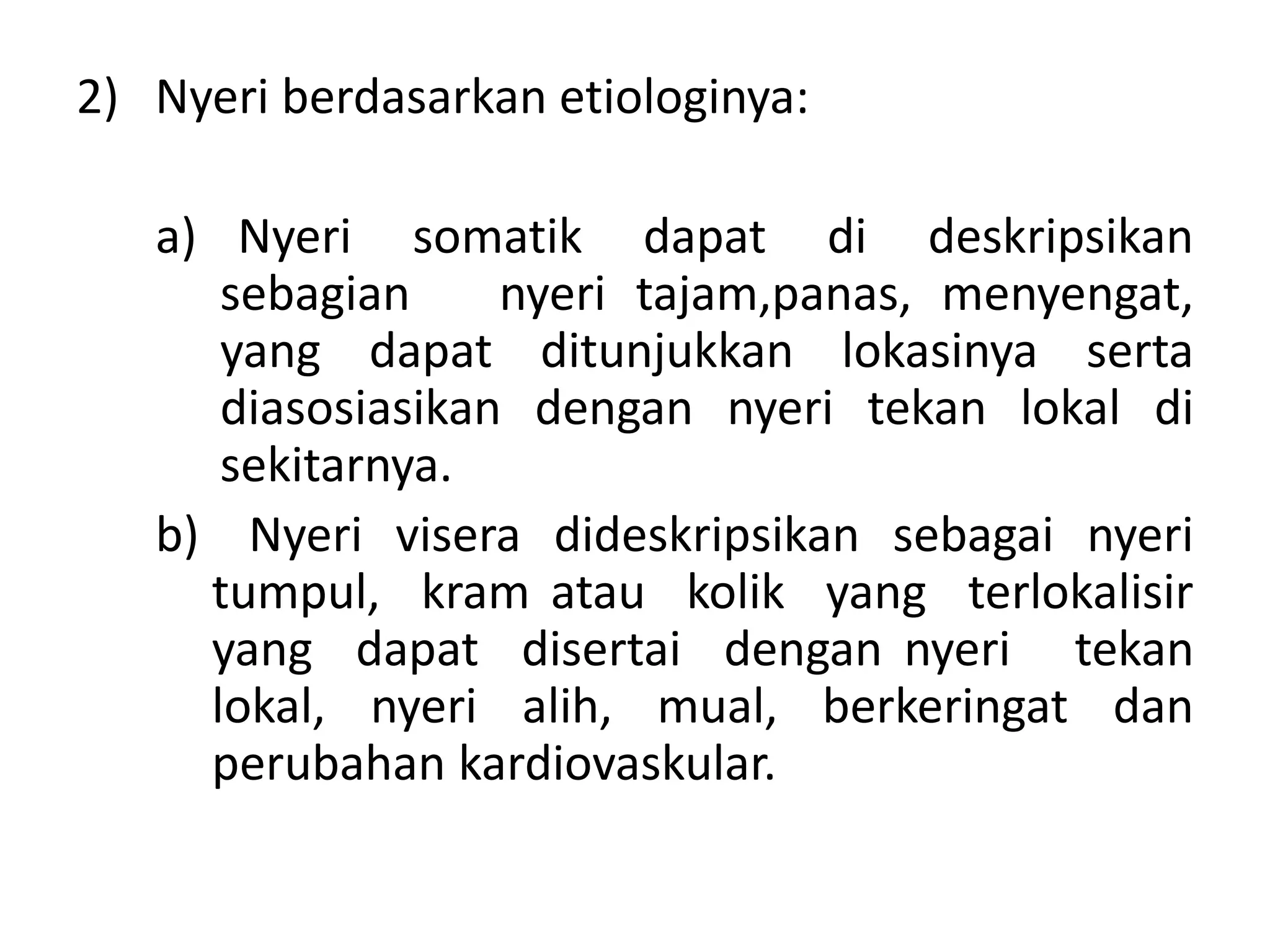 2) Nyeri berdasarkan etiologinya:

a) Nyeri somatik dapat di deskripsikan sebagian nyeri tajam,panas, menyengat, yang dapat ditunjukkan lokasinya serta diasosiasikan dengan nyeri tekan lokal di sekitarnya.

b) Nyeri visera dideskripsikan sebagai nyeri tumpul, kram atau kolik yang terlokalisir yang dapat disertai dengan nyeri tekan lokal, nyeri alih, mual, berkeringat dan perubahan kardiovaskular.